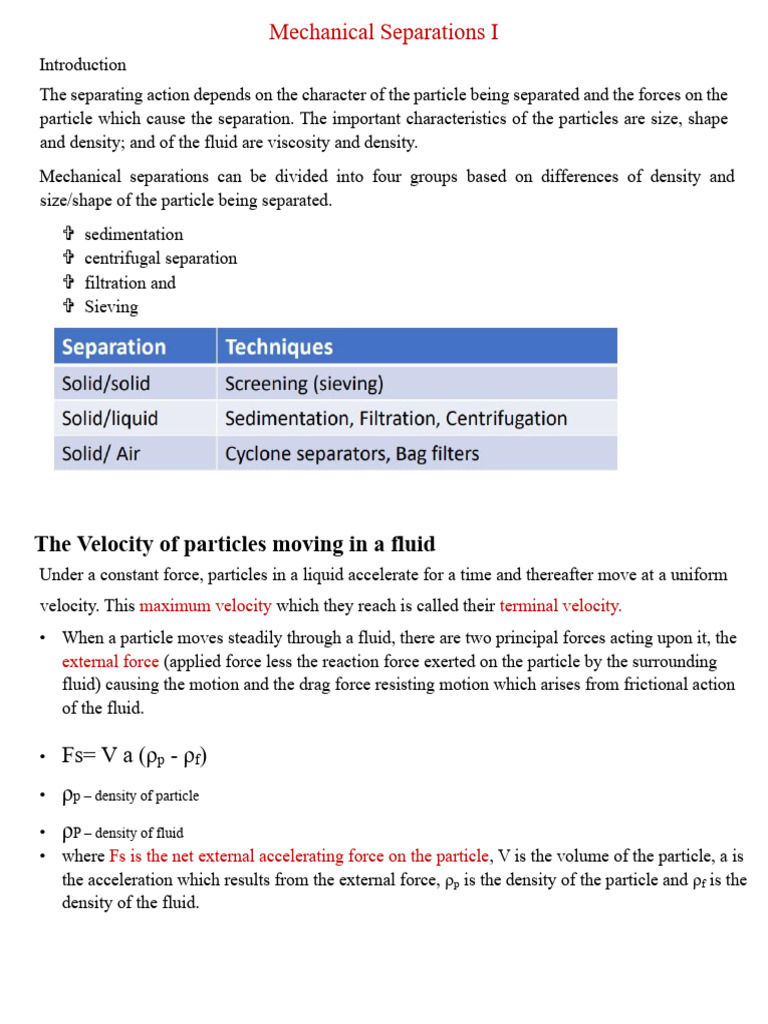 Mechanical Separations I

Introduction

The separating action depends on the character of the particle being separated and the forces on the particle which cause the separation. The important characteristics of the particles are size, shape and density; and of the fluid are viscosity and density.

Mechanical separations can be divided into four groups based on differences of density and size/shape of the particle being separated.

✞ sedimentation
✞ centrifugal separation
✞ filtration and
✞ Sieving

| Separation | Techniques |
|---|---|
| Solid/solid | Screening (sieving) |
| Solid/liquid | Sedimentation, Filtration, Centrifugation |
| Solid/ Air | Cyclone separators, Bag filters |

The Velocity of particles moving in a fluid

Under a constant force, particles in a liquid accelerate for a time and thereafter move at a uniform velocity. This maximum velocity which they reach is called their terminal velocity.

• When a particle moves steadily through a fluid, there are two principal forces acting upon it, the external force (applied force less the reaction force exerted on the particle by the surrounding fluid) causing the motion and the drag force resisting motion which arises from frictional action of the fluid.

• Fs= V a ($\rho_p$ - $\rho_f$)

• $\rho$p – density of particle

• $\rho$P – density of fluid

• where Fs is the net external accelerating force on the particle, V is the volume of the particle, a is the acceleration which results from the external force, $\rho_p$ is the density of the particle and $\rho_f$ is the density of the fluid.